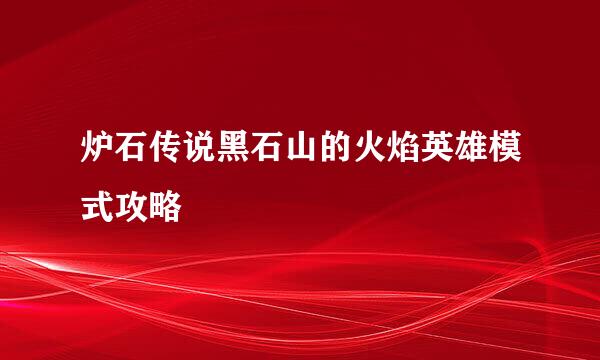 炉石传说黑石山的火焰英雄模式攻略